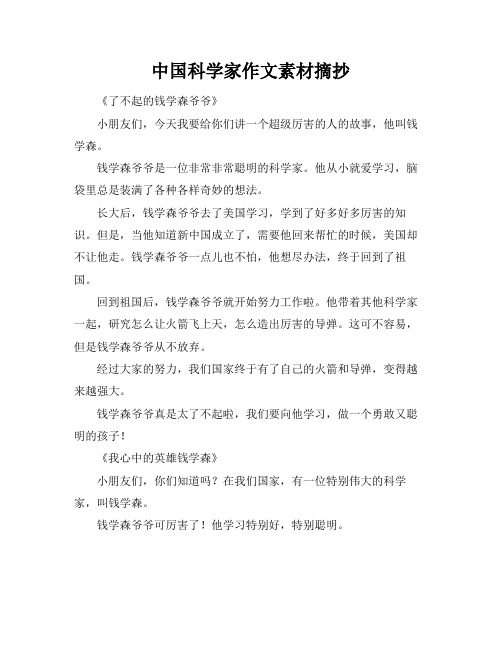 中国科学家作文素材摘抄

《了不起的钱学森爷爷》

小朋友们，今天我要给你们讲一个超级厉害的人的故事，他叫钱学森。

钱学森爷爷是一位非常非常聪明的科学家。他从小就爱学习，脑袋里总是装满了各种各样奇妙的想法。

长大后，钱学森爷爷去了美国学习，学到了好多好多厉害的知识。但是，当他知道新中国成立了，需要他回来帮忙的时候，美国却不让他走。钱学森爷爷一点儿也不怕，他想尽办法，终于回到了祖国。

回到祖国后，钱学森爷爷就开始努力工作啦。他带着其他科学家一起，研究怎么让火箭飞上天，怎么造出厉害的导弹。这可不容易，但是钱学森爷爷从不放弃。

经过大家的努力，我们国家终于有了自己的火箭和导弹，变得越来越强大。

钱学森爷爷真是太了不起啦，我们要向他学习，做一个勇敢又聪明的孩子！

《我心中的英雄钱学森》

小朋友们，你们知道吗？在我们国家，有一位特别伟大的科学家，叫钱学森。

钱学森爷爷可厉害了！他学习特别好，特别聪明。